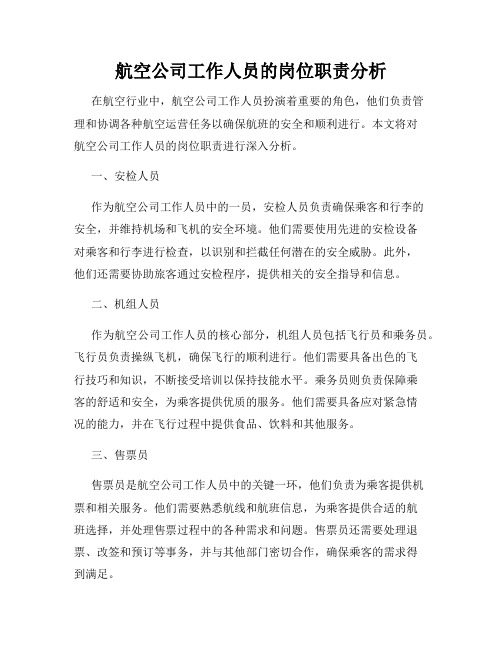 航空公司工作人员的岗位职责分析

在航空行业中，航空公司工作人员扮演着重要的角色，他们负责管理和协调各种航空运营任务以确保航班的安全和顺利进行。本文将对航空公司工作人员的岗位职责进行深入分析。

一、安检人员

作为航空公司工作人员中的一员，安检人员负责确保乘客和行李的安全，并维持机场和飞机的安全环境。他们需要使用先进的安检设备对乘客和行李进行检查，以识别和拦截任何潜在的安全威胁。此外，他们还需要协助旅客通过安检程序，提供相关的安全指导和信息。

二、机组人员

作为航空公司工作人员的核心部分，机组人员包括飞行员和乘务员。飞行员负责操纵飞机，确保飞行的顺利进行。他们需要具备出色的飞行技巧和知识，不断接受培训以保持技能水平。乘务员则负责保障乘客的舒适和安全，为乘客提供优质的服务。他们需要具备应对紧急情况的能力，并在飞行过程中提供食品、饮料和其他服务。

三、售票员

售票员是航空公司工作人员中的关键一环，他们负责为乘客提供机票和相关服务。他们需要熟悉航线和航班信息，为乘客提供合适的航班选择，并处理售票过程中的各种需求和问题。售票员还需要处理退票、改签和预订等事务，并与其他部门密切合作，确保乘客的需求得到满足。